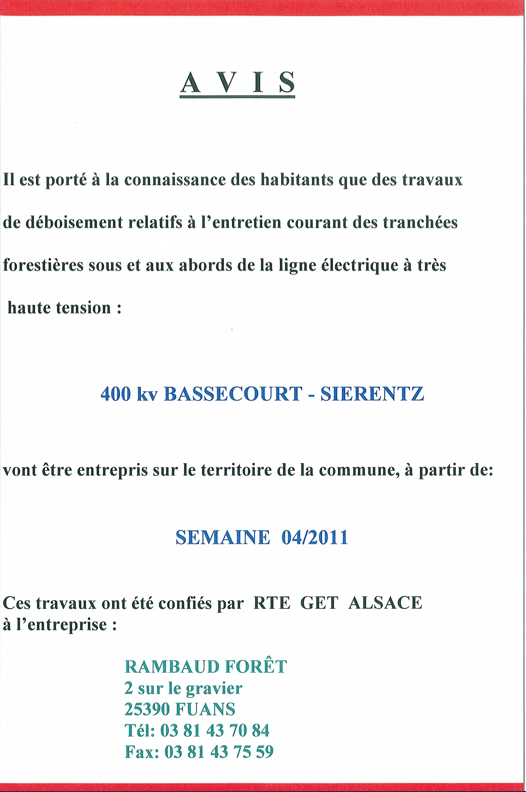 A V I S

Il est porté à la connaissance des habitants que des travaux de déboisement relatifs à l'entretien courant des tranchées forestières sous et aux abords de la ligne électrique à très haute tension :

400 kv BASSECOURT - SIERENTZ

vont être entrepris sur le territoire de la commune, à partir de:

SEMAINE 04/2011

Ces travaux ont été confiés par RTE GET ALSACE à l'entreprise :

RAMBAUD FORÊT
2 sur le gravier
25390 FUANS
Tél: 03 81 43 70 84
Fax: 03 81 43 75 59